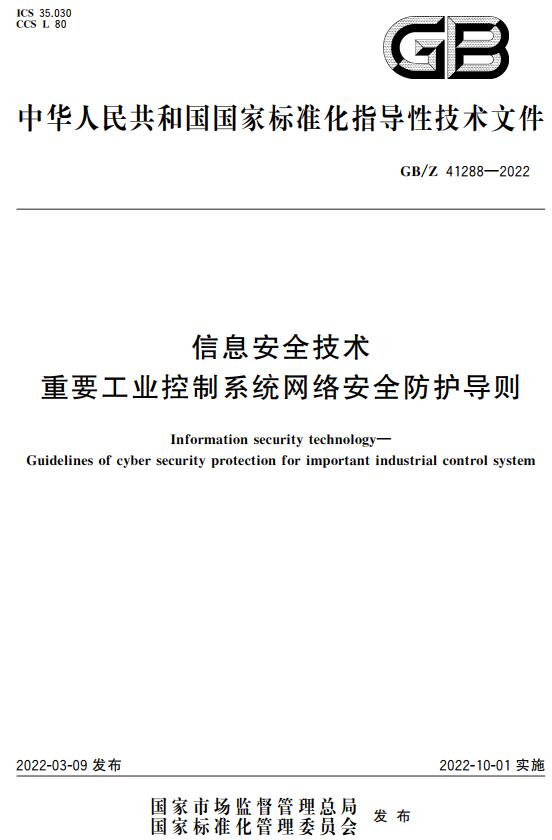 ICS 35.030
CCS L 80

GB

中华人民共和国国家标准化指导性技术文件

GB/Z 41288—2022

信息安全技术
重要工业控制系统网络安全防护导则

Information security technology—
Guidelines of cyber security protection for important industrial control system

2022-03-09 发布

2022-10-01 实施

国家市场监督管理总局
国家标准化管理委员会
发布